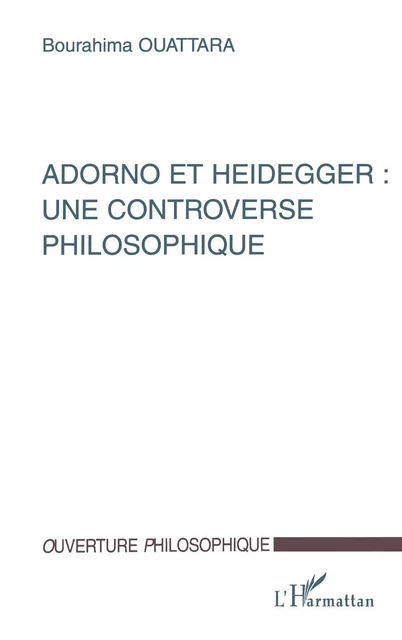 Bourahima OUATTARA

ADORNO ET HEIDEGGER : UNE CONTROVERSE PHILOSOPHIQUE

OUVERTURE PHILOSOPHIQUE

L'Harmattan